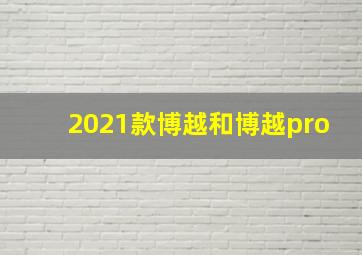 2021款博越和博越pro